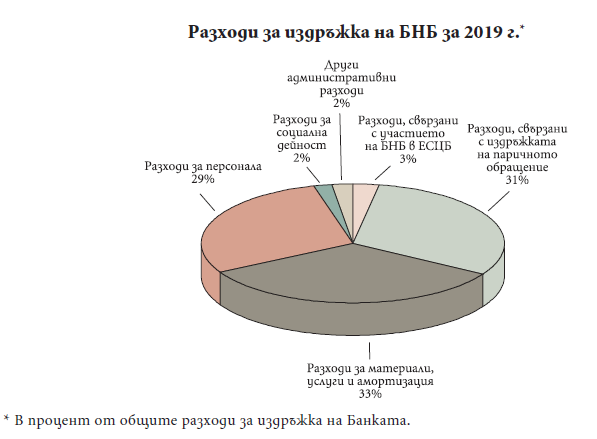 Разходи за издръжка на БНБ за 2019 г.*

Други административни разходи 2%

Разходи за социална дейност 2%

Разходи, свързани с участието на БНБ в ЕСЦБ 3%

Разходи, свързани с издръжката на паричното обращение 31%

Разходи за персонала 29%

Разходи за материали, услуги и амортизация 33%

* В процент от общите разходи за издръжка на Банката.